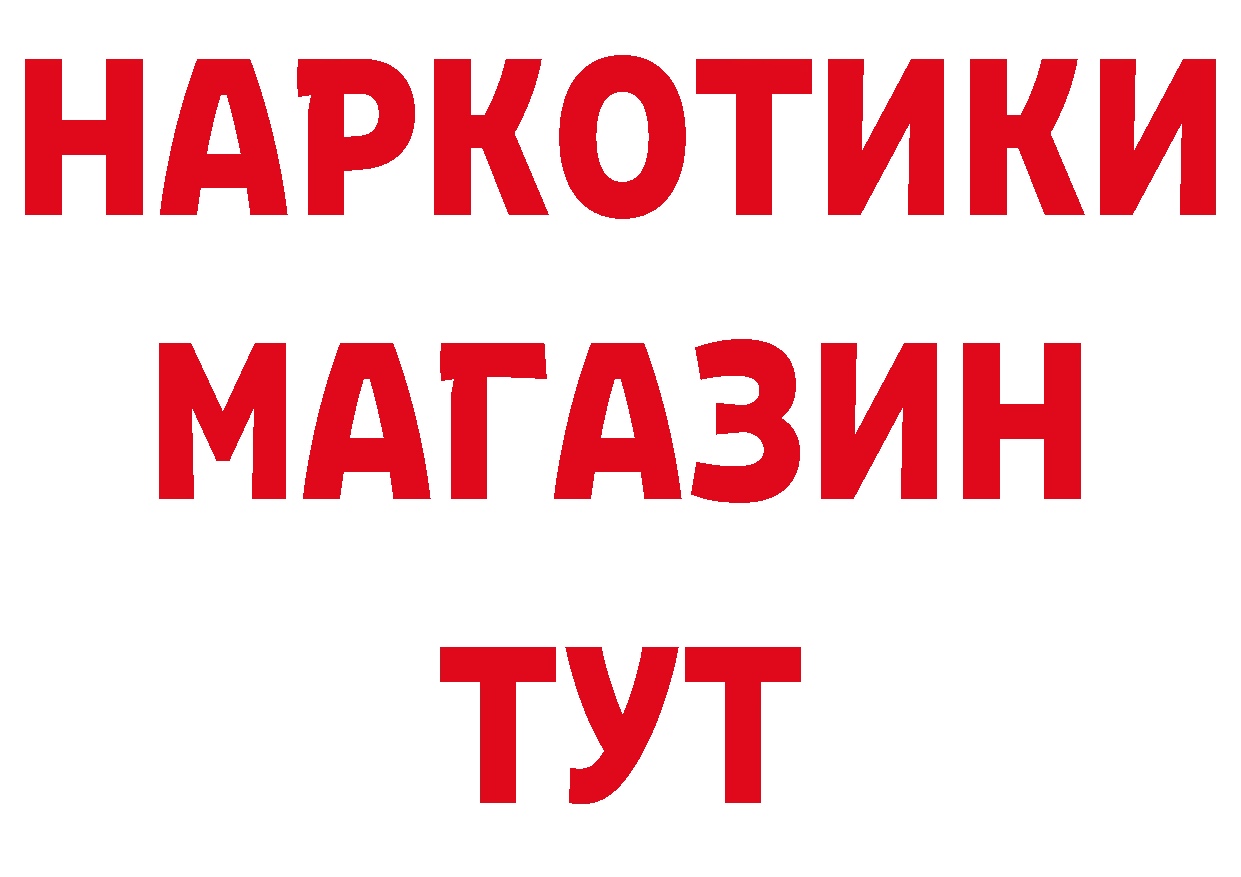 НАРКОТИКИ
МАГАЗИН
ТУТ